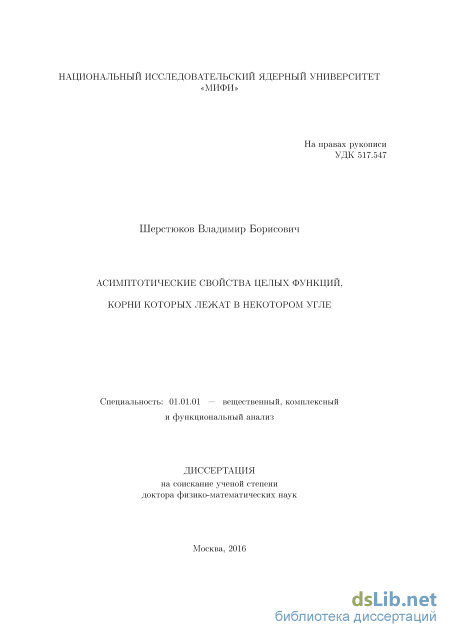 НАЦИОНАЛЬНЫЙ ИССЛЕДОВАТЕЛЬСКИЙ ЯДЕРНЫЙ УНИВЕРСИТЕТ «МИФИ»

На правах рукописи
УДК 517.547

Шерстюков Владимир Борисович

АСИМПТОТИЧЕСКИЕ СВОЙСТВА ЦЕЛЫХ ФУНКЦИЙ,

КОРНИ КОТОРЫХ ЛЕЖАТ В НЕКОТОРОМ УГЛЕ

Специальность: 01.01.01 — вещественный, комплексный и функциональный анализ

ДИССЕРТАЦИЯ
на соискание ученой степени
доктора физико-математических наук

Москва, 2016

dsLib.net
библиотека диссертаций